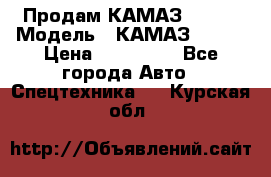 Продам КАМАЗ Модель КАМАЗ Цена Все города Авто Спецтехника Курская обл

http://Объявлений.сайт